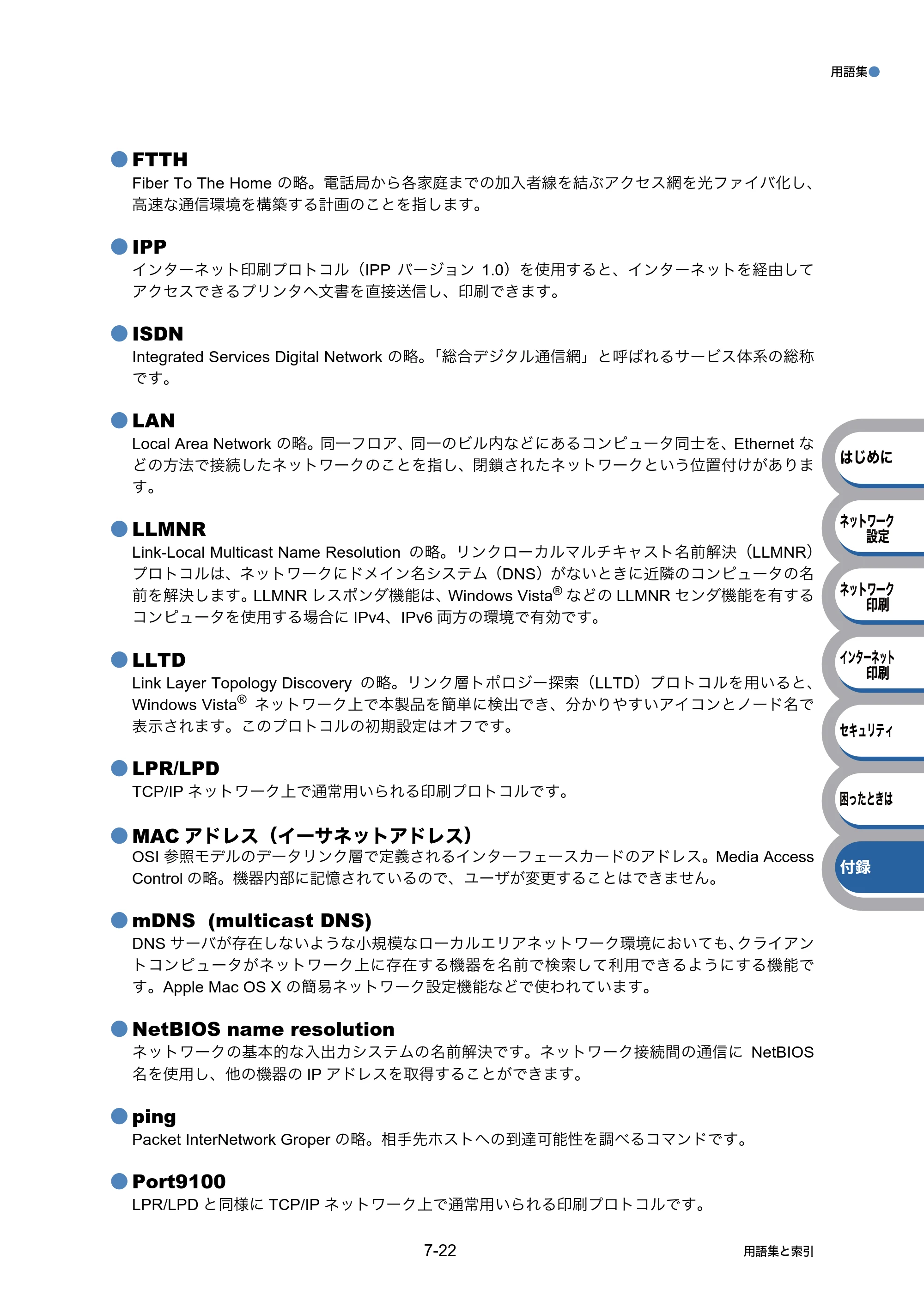 用語集

FTTH
Fiber To The Home の略。電話局から各家庭までの加入者線を結ぶアクセス網を光ファイバ化し、高速な通信環境を構築する計画のことを指します。

IPP
インターネット印刷プロトコル（IPP バージョン 1.0）を使用すると、インターネットを経由してアクセスできるプリンタへ文書を直接送信し、印刷できます。

ISDN
Integrated Services Digital Network の略。「総合デジタル通信網」と呼ばれるサービス体系の総称です。

LAN
Local Area Network の略。同一フロア、同一のビル内などにあるコンピュータ同士を、Ethernet などの方法で接続したネットワークのことを指し、閉鎖されたネットワークという位置付けがあります。

LLMNR
Link-Local Multicast Name Resolution の略。リンクローカルマルチキャスト名前解決（LLMNR）プロトコルは、ネットワークにドメイン名システム（DNS）がないときに近隣のコンピュータの名前を解決します。LLMNR レスポンダ機能は、Windows Vista® などの LLMNR センダ機能を有するコンピュータを使用する場合に IPv4、IPv6 両方の環境で有効です。

LLTD
Link Layer Topology Discovery の略。リンク層トポロジー探索（LLTD）プロトコルを用いると、Windows Vista® ネットワーク上で本製品を簡単に検出でき、分かりやすいアイコンとノード名で表示されます。このプロトコルの初期設定はオフです。

LPR/LPD
TCP/IP ネットワーク上で通常用いられる印刷プロトコルです。

MAC アドレス（イーサネットアドレス）
OSI 参照モデルのデータリンク層で定義されるインターフェースカードのアドレス。Media Access Control の略。機器内部に記憶されているので、ユーザが変更することはできません。

mDNS (multicast DNS)
DNS サーバが存在しないような小規模なローカルエリアネットワーク環境においても、クライアントコンピュータがネットワーク上に存在する機器を名前で検索して利用できるようにする機能です。Apple Mac OS X の簡易ネットワーク設定機能などで使われています。

NetBIOS name resolution
ネットワークの基本的な入出力システムの名前解決です。ネットワーク接続間の通信に NetBIOS 名を使用し、他の機器の IP アドレスを取得することができます。

ping
Packet InterNetwork Groper の略。相手先ホストへの到達可能性を調べるコマンドです。

Port9100
LPR/LPD と同様に TCP/IP ネットワーク上で通常用いられる印刷プロトコルです。

はじめに
ネットワーク設定
ネットワーク印刷
インターネット印刷
セキュリティ
困ったときは
付録

7-22
用語集と索引